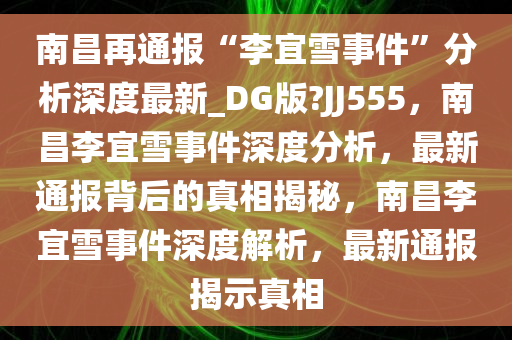 南昌再通报“李宜雪事件”分析深度最新_DG版?JJ555，南昌李宜雪事件深度分析，最新通报背后的真相揭秘，南昌李宜雪事件深度解析，最新通报揭示真相